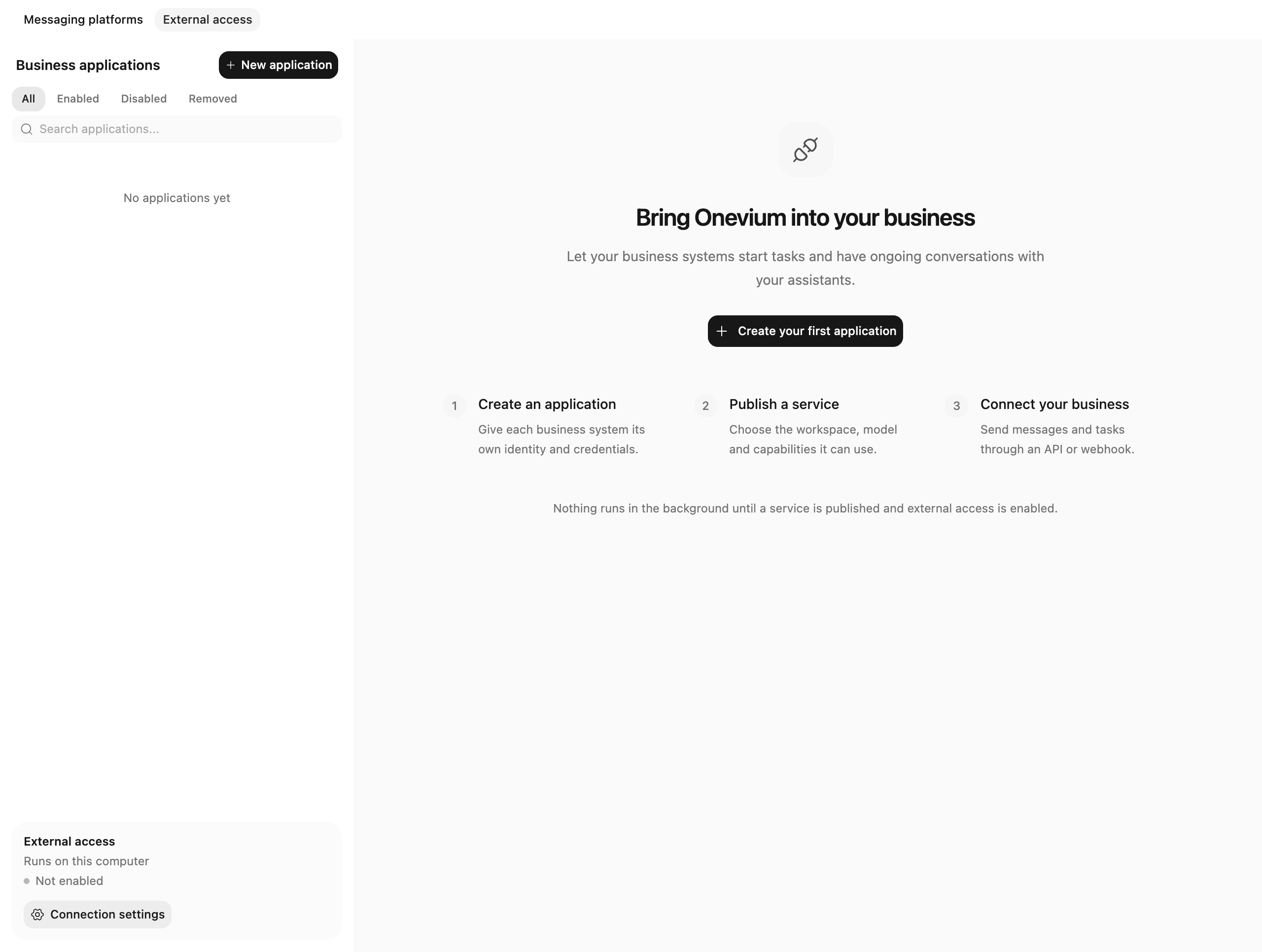 Messaging platforms External access

Business applications

+ New application

All Enabled Disabled Removed

Search applications...

No applications yet

External access

Runs on this computer

Not enabled

Connection settings

Bring Onevium into your business

Let your business systems start tasks and have ongoing conversations with your assistants.

+ Create your first application

1 Create an application

Give each business system its own identity and credentials.

2 Publish a service

Choose the workspace, model and capabilities it can use.

3 Connect your business

Send messages and tasks through an API or webhook.

Nothing runs in the background until a service is published and external access is enabled.